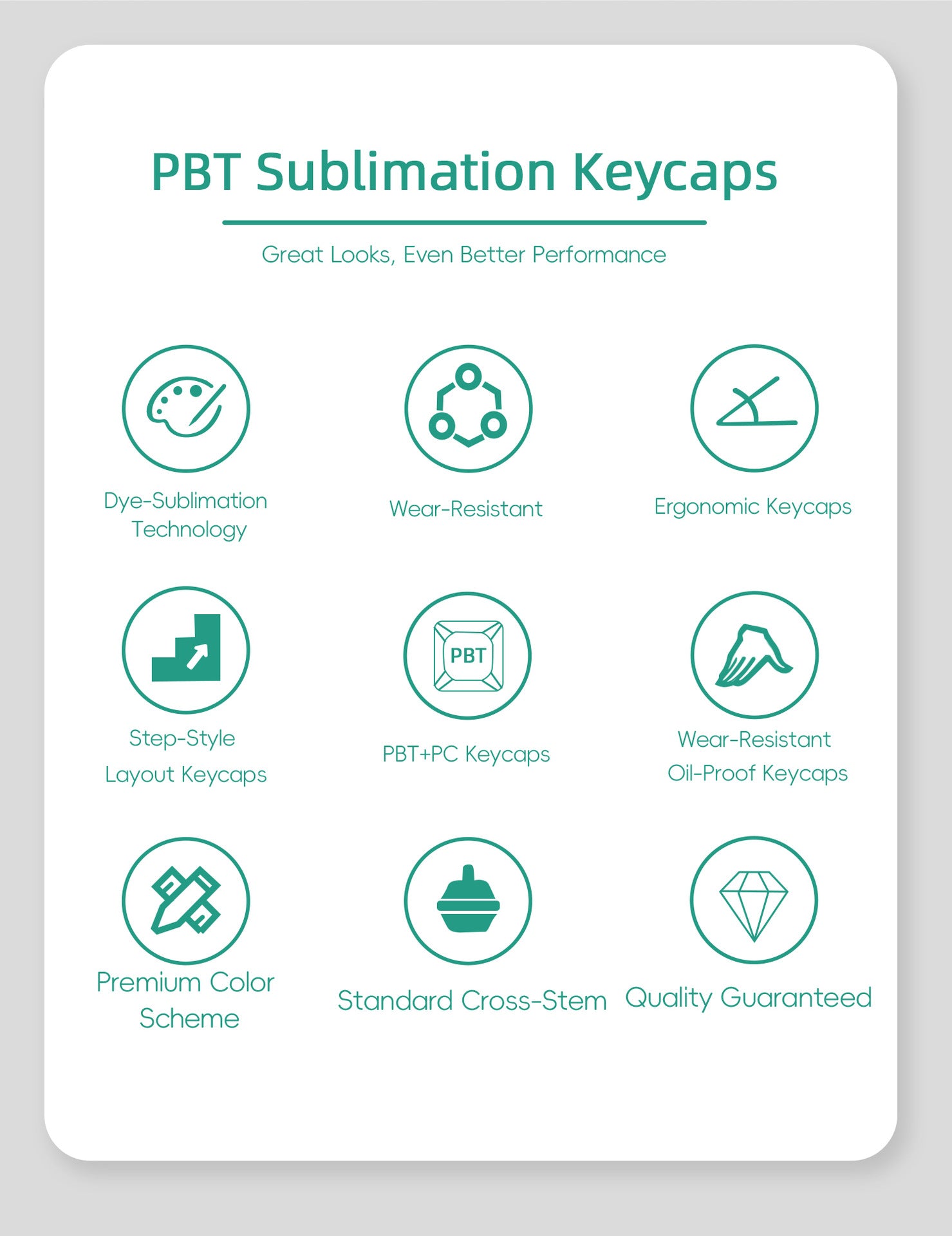 PBT Sublimation Keycaps

Great Looks, Even Better Performance

Dye-Sublimation Technology

Wear-Resistant

Ergonomic Keycaps

Step-Style Layout Keycaps

PBT

PBT+PC Keycaps

Wear-Resistant Oil-Proof Keycaps

Premium Color Scheme

Standard Cross-Stem

Quality Guaranteed